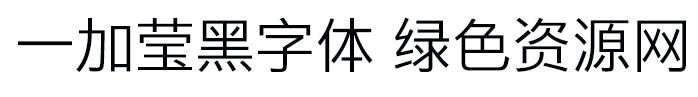 一加莹黑字体 绿色资源网